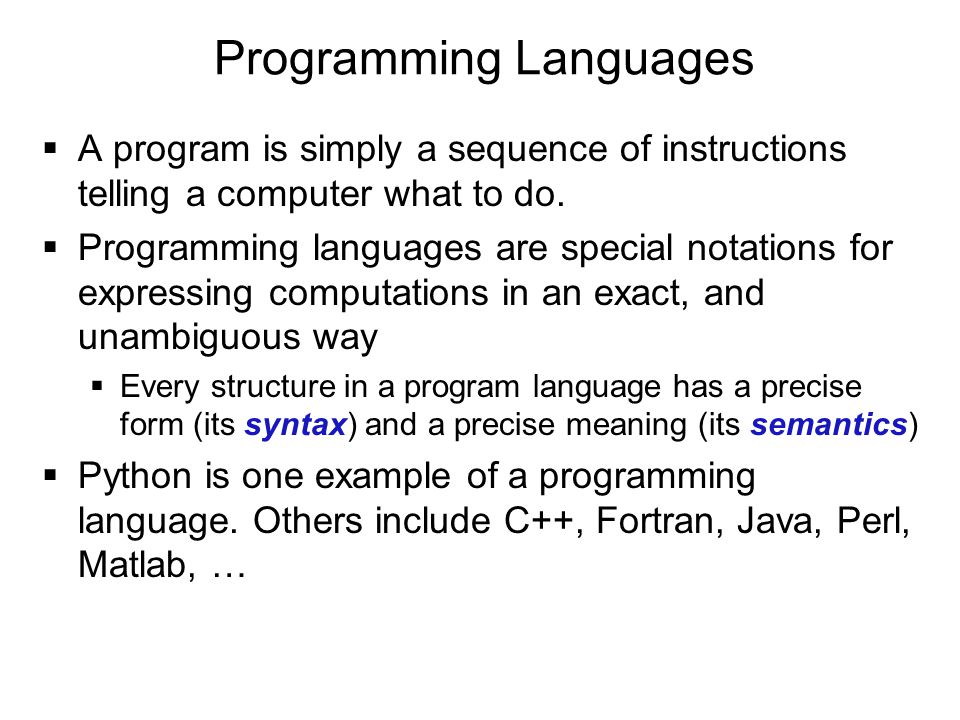 Programming Languages

▪ A program is simply a sequence of instructions telling a computer what to do.

▪ Programming languages are special notations for expressing computations in an exact, and unambiguous way

▪ Every structure in a program language has a precise form (its syntax) and a precise meaning (its semantics)

▪ Python is one example of a programming language. Others include C++, Fortran, Java, Perl, Matlab, …